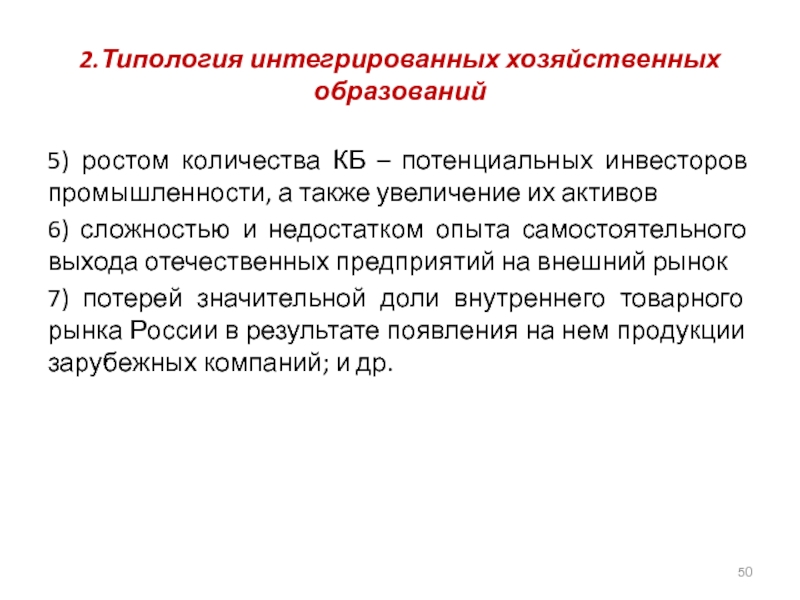 2.Типология интегрированных хозяйственных образований

5) ростом количества КБ – потенциальных инвесторов промышленности, а также увеличение их активов

6) сложностью и недостатком опыта самостоятельного выхода отечественных предприятий на внешний рынок

7) потерей значительной доли внутреннего товарного рынка России в результате появления на нем продукции зарубежных компаний; и др.

50